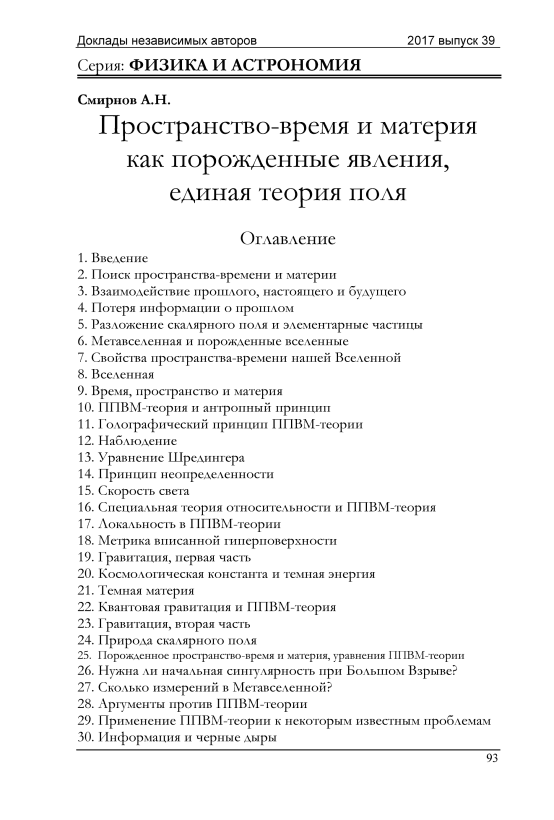 Доклады независимых авторов 2017 выпуск 39

Серия: ФИЗИКА И АСТРОНОМИЯ

Смирнов А.Н.

Пространство-время и материя как порожденные явления, единая теория поля

Оглавление

1. Введение
2. Поиск пространства-времени и материи
3. Взаимодействие прошлого, настоящего и будущего
4. Потеря информации о прошлом
5. Разложение скалярного поля и элементарные частицы
6. Метавселенная и порожденные вселенные
7. Свойства пространства-времени нашей Вселенной
8. Вселенная
9. Время, пространство и материя
10. ППВМ-теория и антропный принцип
11. Голографический принцип ППВМ-теории
12. Наблюдение
13. Уравнение Шредингера
14. Принцип неопределенности
15. Скорость света
16. Специальная теория относительности и ППВМ-теория
17. Локальность в ППВМ-теории
18. Метрика вписанной гиперповерхности
19. Гравитация, первая часть
20. Космологическая константа и темная энергия
21. Темная материя
22. Квантовая гравитация и ППВМ-теория
23. Гравитация, вторая часть
24. Природа скалярного поля
25. Порожденное пространство-время и материя, уравнения ППВМ-теории
26. Нужна ли начальная сингулярность при Большом Взрыве?
27. Сколько измерений в Метавселенной?
28. Аргументы против ППВМ-теории
29. Применение ППВМ-теории к некоторым известным проблемам
30. Информация и черные дыры

93